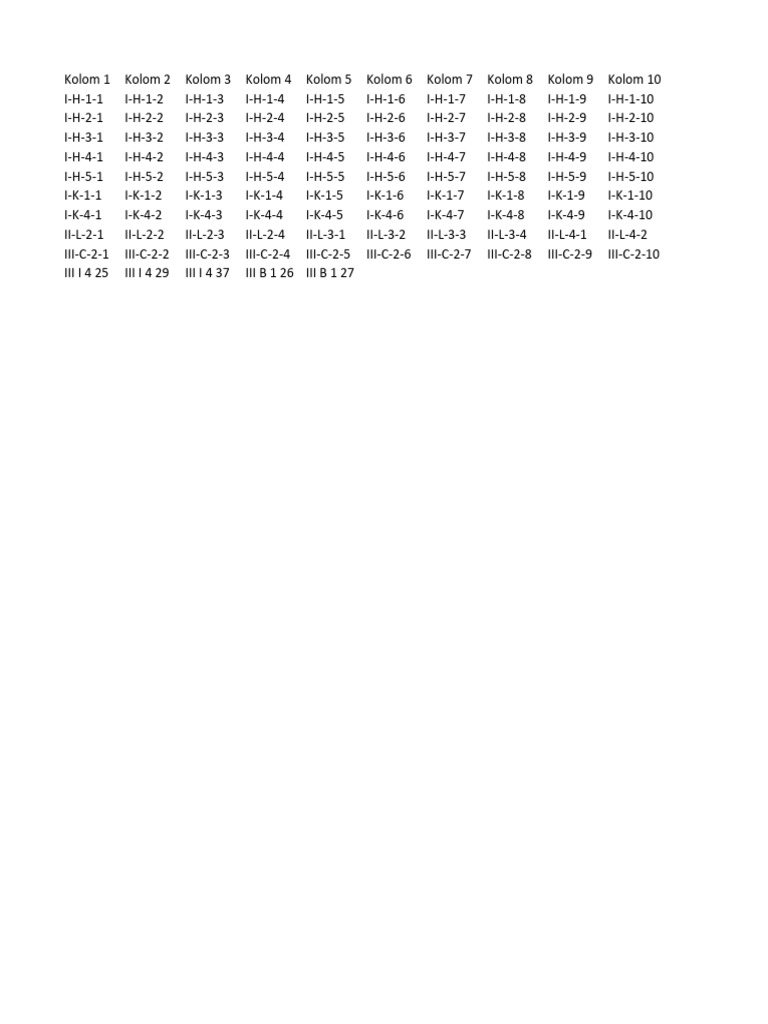 | Kolom 1 | Kolom 2 | Kolom 3 | Kolom 4 | Kolom 5 | Kolom 6 | Kolom 7 | Kolom 8 | Kolom 9 | Kolom 10 |
|---|---|---|---|---|---|---|---|---|---|
| I-H-1-1 | I-H-1-2 | I-H-1-3 | I-H-1-4 | I-H-1-5 | I-H-1-6 | I-H-1-7 | I-H-1-8 | I-H-1-9 | I-H-1-10 |
| I-H-2-1 | I-H-2-2 | I-H-2-3 | I-H-2-4 | I-H-2-5 | I-H-2-6 | I-H-2-7 | I-H-2-8 | I-H-2-9 | I-H-2-10 |
| I-H-3-1 | I-H-3-2 | I-H-3-3 | I-H-3-4 | I-H-3-5 | I-H-3-6 | I-H-3-7 | I-H-3-8 | I-H-3-9 | I-H-3-10 |
| I-H-4-1 | I-H-4-2 | I-H-4-3 | I-H-4-4 | I-H-4-5 | I-H-4-6 | I-H-4-7 | I-H-4-8 | I-H-4-9 | I-H-4-10 |
| I-H-5-1 | I-H-5-2 | I-H-5-3 | I-H-5-4 | I-H-5-5 | I-H-5-6 | I-H-5-7 | I-H-5-8 | I-H-5-9 | I-H-5-10 |
| I-K-1-1 | I-K-1-2 | I-K-1-3 | I-K-1-4 | I-K-1-5 | I-K-1-6 | I-K-1-7 | I-K-1-8 | I-K-1-9 | I-K-1-10 |
| I-K-4-1 | I-K-4-2 | I-K-4-3 | I-K-4-4 | I-K-4-5 | I-K-4-6 | I-K-4-7 | I-K-4-8 | I-K-4-9 | I-K-4-10 |
| II-L-2-1 | II-L-2-2 | II-L-2-3 | II-L-2-4 | II-L-3-1 | II-L-3-2 | II-L-3-3 | II-L-3-4 | II-L-4-1 | II-L-4-2 |
| III-C-2-1 | III-C-2-2 | III-C-2-3 | III-C-2-4 | III-C-2-5 | III-C-2-6 | III-C-2-7 | III-C-2-8 | III-C-2-9 | III-C-2-10 |
| III I 4 25 | III I 4 29 | III I 4 37 | III B 1 26 | III B 1 27 | | | | | |